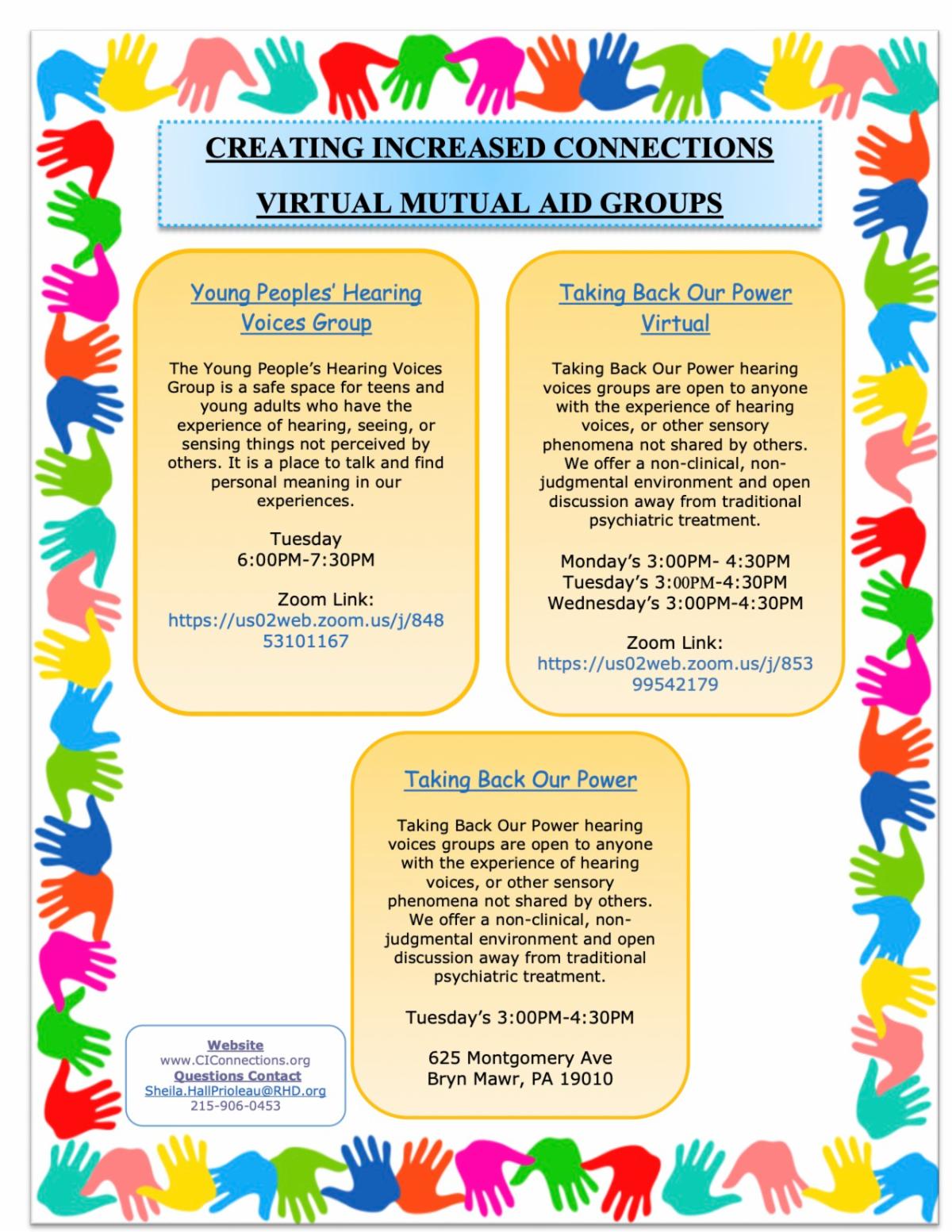 CREATING INCREASED CONNECTIONS

VIRTUAL MUTUAL AID GROUPS

Young Peoples' Hearing Voices Group

The Young People's Hearing Voices Group is a safe space for teens and young adults who have the experience of hearing, seeing, or sensing things not perceived by others. It is a place to talk and find personal meaning in our experiences.

Tuesday
6:00PM-7:30PM

Zoom Link:
https://us02web.zoom.us/j/84853101167

Taking Back Our Power Virtual

Taking Back Our Power hearing voices groups are open to anyone with the experience of hearing voices, or other sensory phenomena not shared by others. We offer a non-clinical, non-judgmental environment and open discussion away from traditional psychiatric treatment.

Monday's 3:00PM- 4:30PM
Tuesday's 3:00PM-4:30PM
Wednesday's 3:00PM-4:30PM

Zoom Link:
https://us02web.zoom.us/j/85399542179

Taking Back Our Power

Taking Back Our Power hearing voices groups are open to anyone with the experience of hearing voices, or other sensory phenomena not shared by others. We offer a non-clinical, non-judgmental environment and open discussion away from traditional psychiatric treatment.

Tuesday's 3:00PM-4:30PM

625 Montgomery Ave
Bryn Mawr, PA 19010

Website
www.CIConnections.org
Questions Contact
Sheila.HallPrioleau@RHD.org
215-906-0453